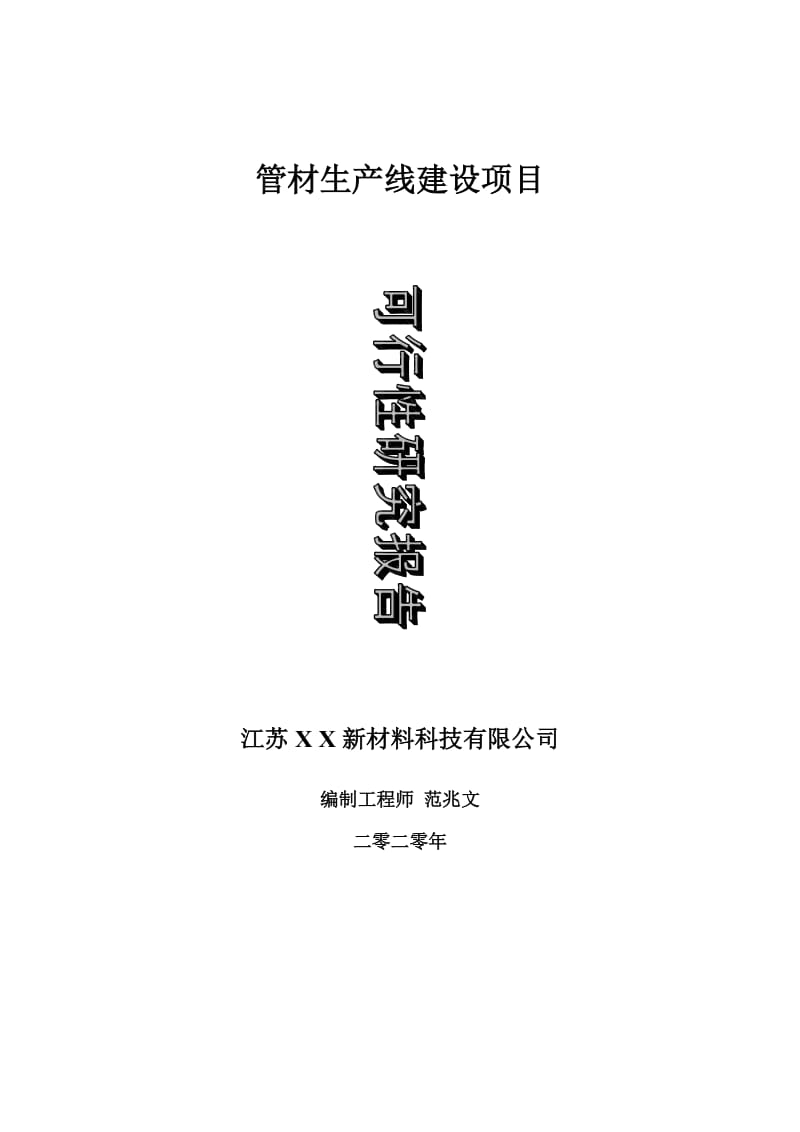 管材生产线建设项目

可行性研究报告

江苏 X X 新材料科技有限公司

编制工程师 范兆文

二零二零年